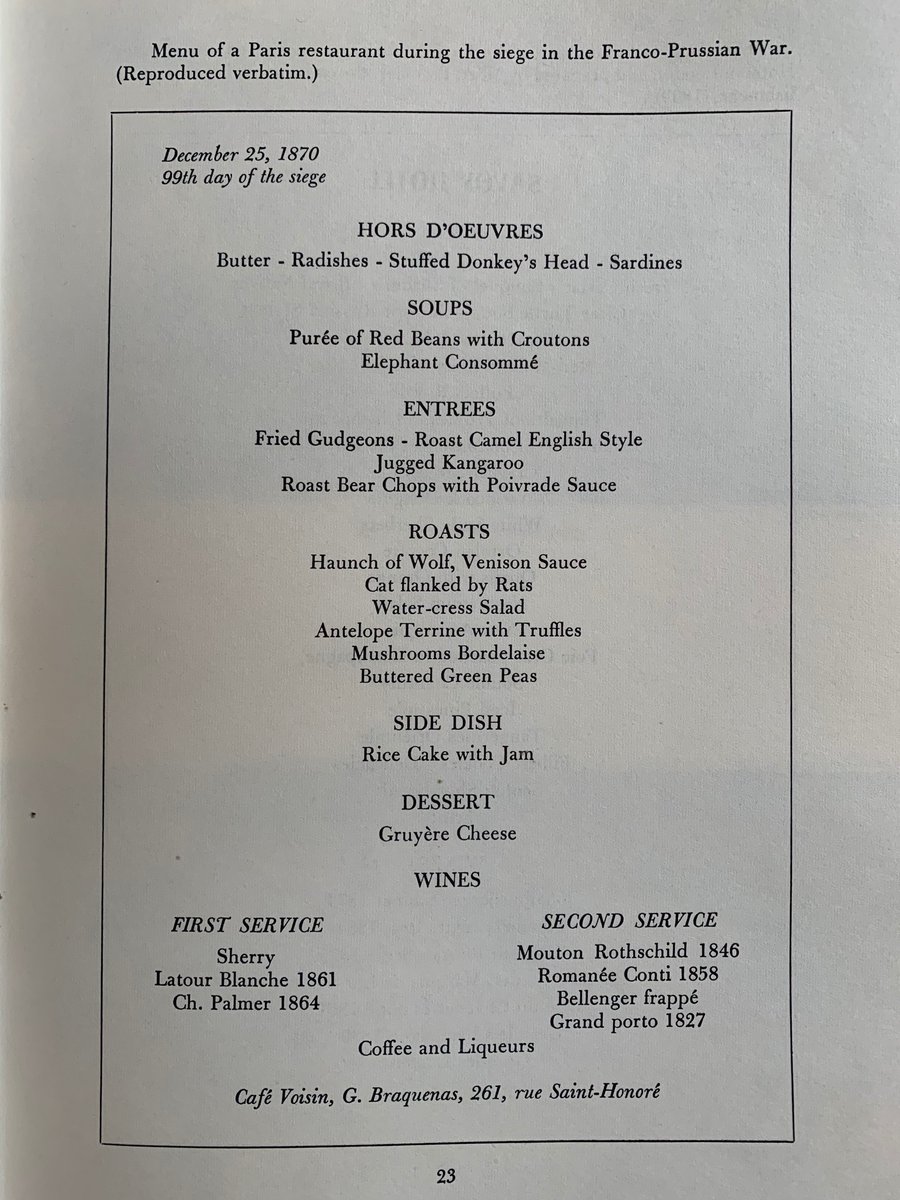 Menu of a Paris restaurant during the siege in the Franco-Prussian War. (Reproduced verbatim.)

December 25, 1870
99th day of the siege

HORS D'OEUVRES
Butter - Radishes - Stuffed Donkey's Head - Sardines

SOUPS
Purée of Red Beans with Croutons
Elephant Consommé

ENTREES
Fried Gudgeons - Roast Camel English Style
Jugged Kangaroo
Roast Bear Chops with Poivrade Sauce

ROASTS
Haunch of Wolf, Venison Sauce
Cat flanked by Rats
Water-cress Salad
Antelope Terrine with Truffles
Mushrooms Bordelaise
Buttered Green Peas

SIDE DISH
Rice Cake with Jam

DESSERT
Gruyère Cheese

WINES

FIRST SERVICE
Sherry
Latour Blanche 1861
Ch. Palmer 1864

SECOND SERVICE
Mouton Rothschild 1846
Romanée Conti 1858
Bellenger frappé
Grand porto 1827

Coffee and Liqueurs

Café Voisin, G. Braquenas, 261, rue Saint-Honoré

23